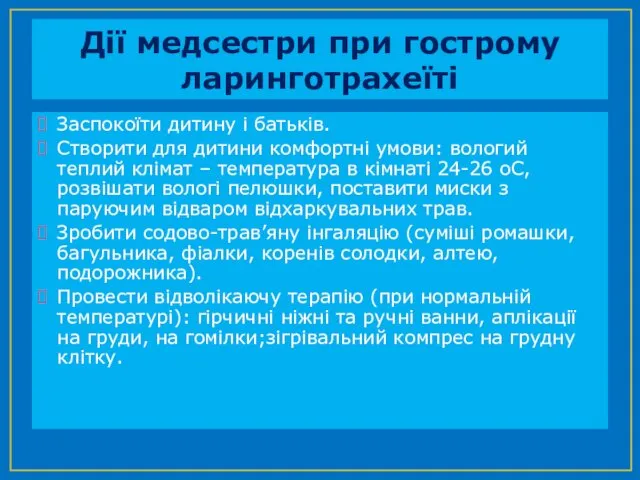 Дії медсестри при гострому ларинготрахеїті

Заспокоїти дитину і батьків.

Створити для дитини комфортні умови: вологий теплий клімат – температура в кімнаті 24-26 оС, розвішати вологі пелюшки, поставити миски з паруючим відваром відхаркувальних трав.

Зробити содово-трав’яну інгаляцію (суміші ромашки, багульника, фіалки, коренів солодки, алтею, подорожника).

Провести відволікаючу терапію (при нормальній температурі): гірчичні ніжні та ручні ванни, аплікації на груди, на гомілки;зігрівальний компрес на грудну клітку.